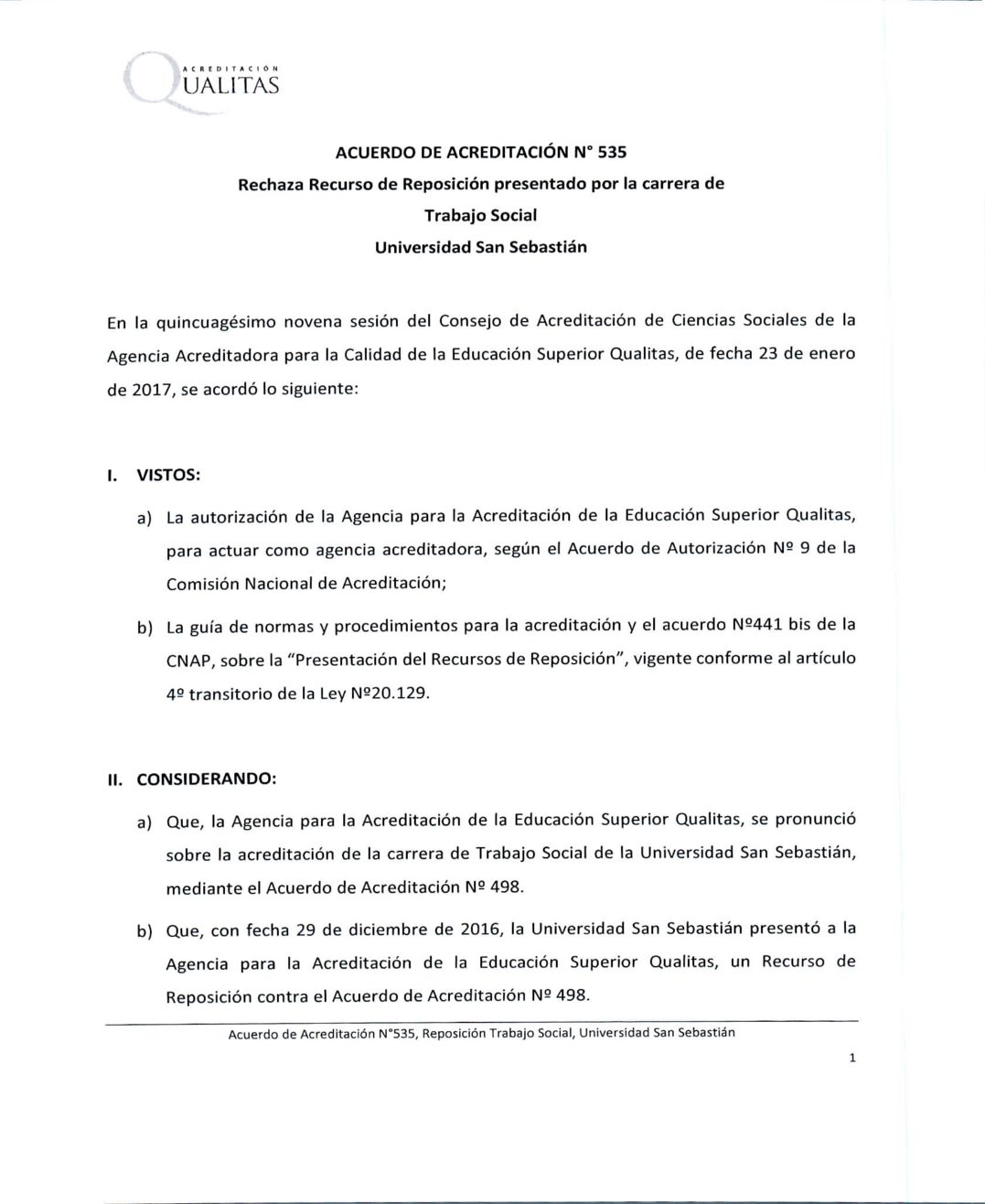 ACREDITACIÓN
QUALITAS

ACUERDO DE ACREDITACIÓN N° 535
Rechaza Recurso de Reposición presentado por la carrera de
Trabajo Social
Universidad San Sebastián

En la quincuagésimo novena sesión del Consejo de Acreditación de Ciencias Sociales de la Agencia Acreditadora para la Calidad de la Educación Superior Qualitas, de fecha 23 de enero de 2017, se acordó lo siguiente:

I. VISTOS:

a) La autorización de la Agencia para la Acreditación de la Educación Superior Qualitas, para actuar como agencia acreditadora, según el Acuerdo de Autorización Nº 9 de la Comisión Nacional de Acreditación;

b) La guía de normas y procedimientos para la acreditación y el acuerdo Nº441 bis de la CNAP, sobre la "Presentación del Recursos de Reposición", vigente conforme al artículo 4º transitorio de la Ley Nº20.129.

II. CONSIDERANDO:

a) Que, la Agencia para la Acreditación de la Educación Superior Qualitas, se pronunció sobre la acreditación de la carrera de Trabajo Social de la Universidad San Sebastián, mediante el Acuerdo de Acreditación Nº 498.

b) Que, con fecha 29 de diciembre de 2016, la Universidad San Sebastián presentó a la Agencia para la Acreditación de la Educación Superior Qualitas, un Recurso de Reposición contra el Acuerdo de Acreditación Nº 498.

Acuerdo de Acreditación N°535, Reposición Trabajo Social, Universidad San Sebastián

1